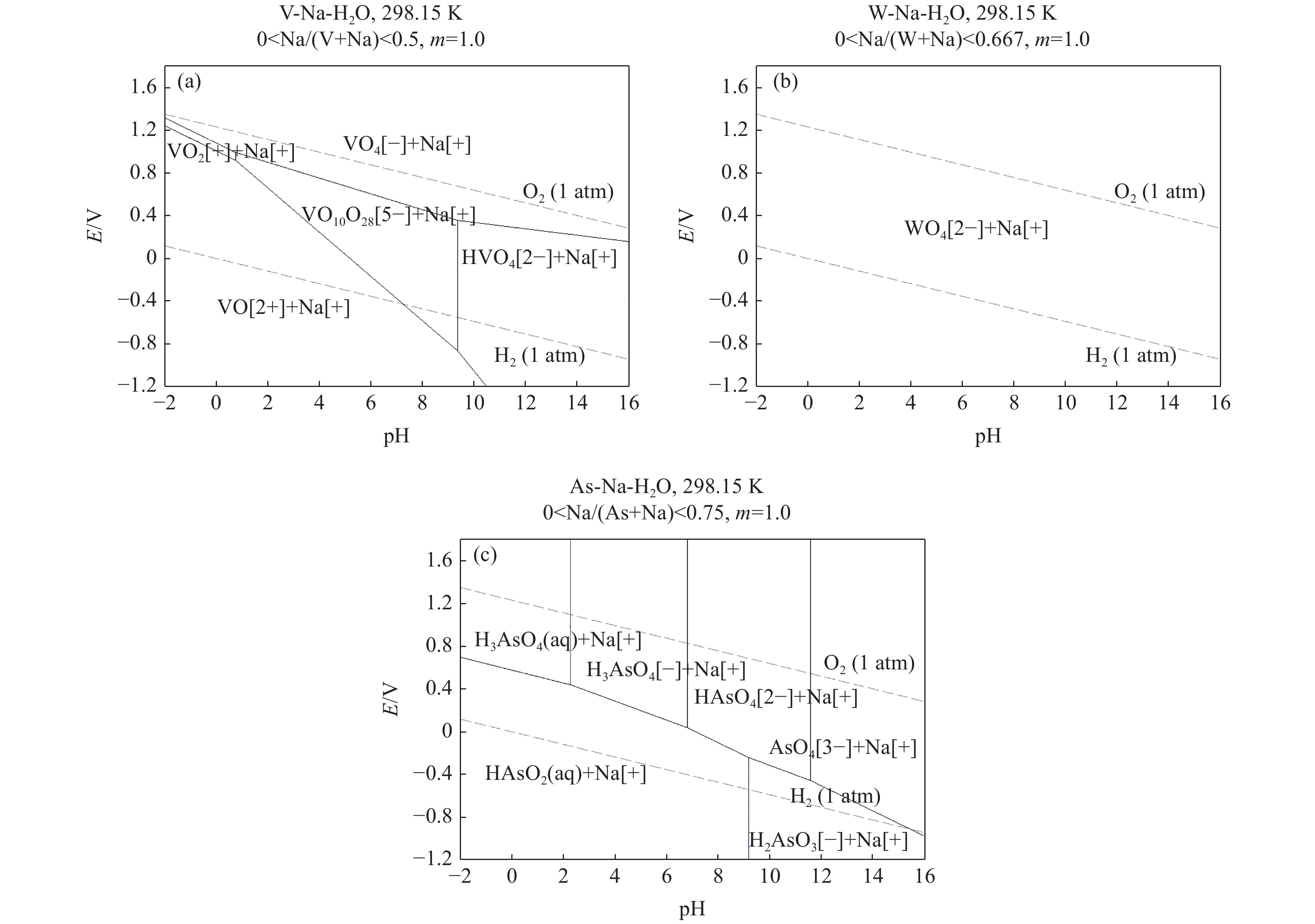 V-Na-$H_2O$, 298.15 K
0<Na/(V+Na)<0.5, $m$=1.0

(a)
1.6
1.2
0.8
0.4
0
−0.4
−0.8
−1.2
$E$/V
$VO_2$[+]+Na[+]
$VO_4$[−]+Na[+]
$O_2$ (1 atm)
$VO_{10}O_{28}$[5−]+Na[+]
$HVO_4$[2−]+Na[+]
VO[2+]+Na[+]
$H_2$ (1 atm)
−2 0 2 4 6 8 10 12 14 16
pH

W-Na-$H_2O$, 298.15 K
0<Na/(W+Na)<0.667, $m$=1.0

(b)
1.6
1.2
0.8
0.4
0
−0.4
−0.8
−1.2
$E$/V
$O_2$ (1 atm)
$WO_4$[2−]+Na[+]
$H_2$ (1 atm)
−2 0 2 4 6 8 10 12 14 16
pH

As-Na-$H_2O$, 298.15 K
0<Na/(As+Na)<0.75, $m$=1.0

(c)
1.6
1.2
0.8
0.4
0
−0.4
−0.8
−1.2
$E$/V
$H_3AsO_4$(aq)+Na[+]
$H_3AsO_4$[−]+Na[+]
$O_2$ (1 atm)
$HAsO_4$[2−]+Na[+]
$AsO_4$[3−]+Na[+]
$HAsO_2$(aq)+Na[+]
$H_2$ (1 atm)
$H_2AsO_3$[−]+Na[+]
−2 0 2 4 6 8 10 12 14 16
pH